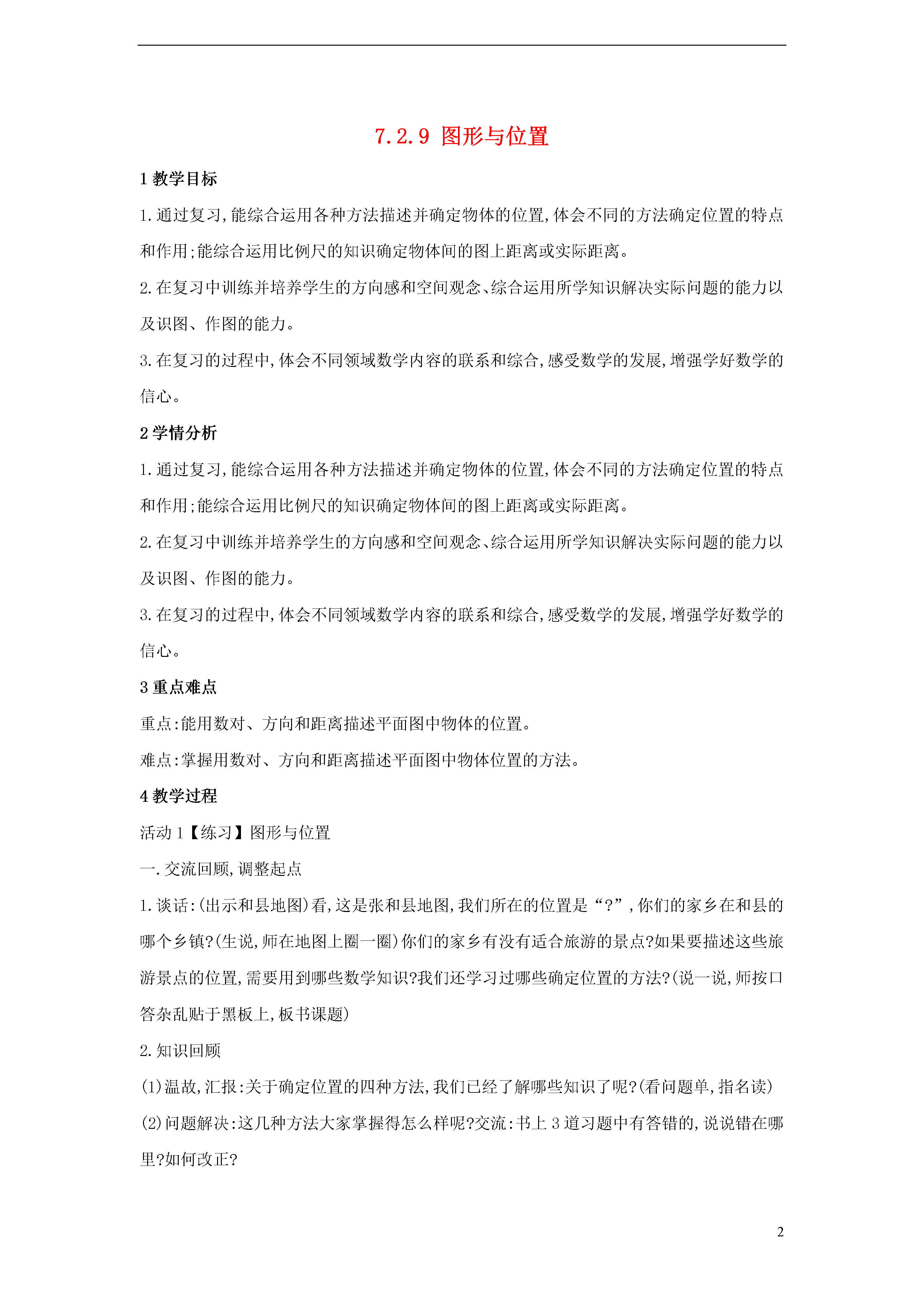 7.2.9 图形与位置

1 教学目标

1.通过复习,能综合运用各种方法描述并确定物体的位置,体会不同的方法确定位置的特点和作用;能综合运用比例尺的知识确定物体间的图上距离或实际距离。

2.在复习中训练并培养学生的方向感和空间观念、综合运用所学知识解决实际问题的能力以及识图、作图的能力。

3.在复习的过程中,体会不同领域数学内容的联系和综合,感受数学的发展,增强学好数学的信心。

2 学情分析

1.通过复习,能综合运用各种方法描述并确定物体的位置,体会不同的方法确定位置的特点和作用;能综合运用比例尺的知识确定物体间的图上距离或实际距离。

2.在复习中训练并培养学生的方向感和空间观念、综合运用所学知识解决实际问题的能力以及识图、作图的能力。

3.在复习的过程中,体会不同领域数学内容的联系和综合,感受数学的发展,增强学好数学的信心。

3 重点难点

重点:能用数对、方向和距离描述平面图中物体的位置。

难点:掌握用数对、方向和距离描述平面图中物体位置的方法。

4 教学过程

活动 1【练习】图形与位置

一.交流回顾,调整起点

1.谈话:(出示和县地图)看,这是张和县地图,我们所在的位置是“?”,你们的家乡在和县的哪个乡镇?(生说,师在地图上圈一圈)你们的家乡有没有适合旅游的景点?如果要描述这些旅游景点的位置,需要用到哪些数学知识?我们还学习过哪些确定位置的方法?(说一说,师按口答杂乱贴于黑板上,板书课题)

2.知识回顾

(1)温故,汇报:关于确定位置的四种方法,我们已经了解哪些知识了呢?(看问题单,指名读)

(2)问题解决:这几种方法大家掌握得怎么样呢?交流:书上 3 道习题中有答错的,说说错在哪里?如何改正?

2